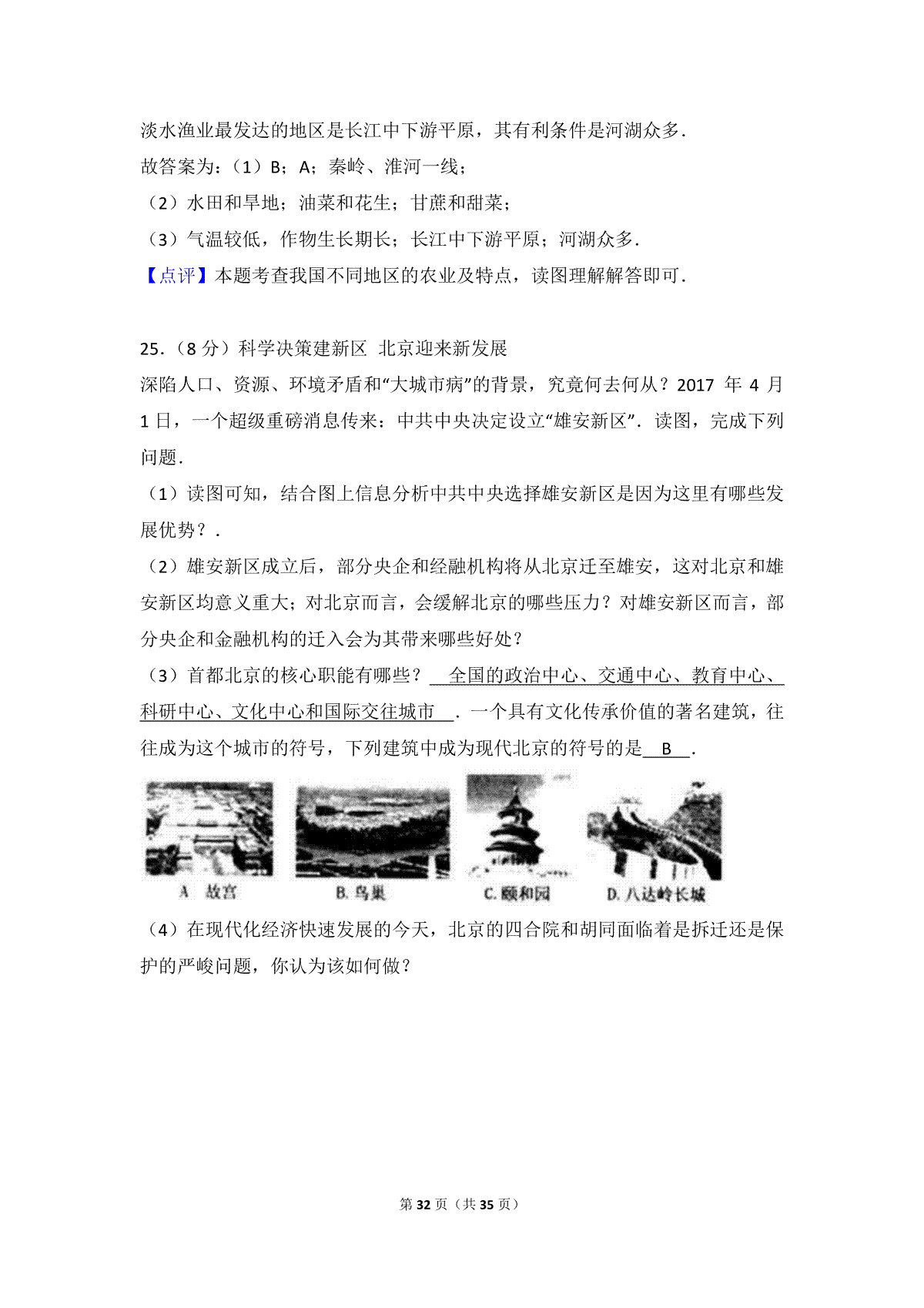 淡水渔业最发达的地区是长江中下游平原，其有利条件是河湖众多．
故答案为：（1）B；A；秦岭、淮河一线；
（2）水田和旱地；油菜和花生；甘蔗和甜菜；
（3）气温较低，作物生长期长；长江中下游平原；河湖众多．
【点评】本题考查我国不同地区的农业及特点，读图理解解答即可．

25．（8 分）科学决策建新区 北京迎来新发展
深陷人口、资源、环境矛盾和“大城市病”的背景，究竟何去何从？2017 年 4 月 1 日，一个超级重磅消息传来：中共中央决定设立“雄安新区”．读图，完成下列问题．
（1）读图可知，结合图上信息分析中共中央选择雄安新区是因为这里有哪些发展优势？．
（2）雄安新区成立后，部分央企和经融机构将从北京迁至雄安，这对北京和雄安新区均意义重大；对北京而言，会缓解北京的哪些压力？对雄安新区而言，部分央企和金融机构的迁入会为其带来哪些好处？
（3）首都北京的核心职能有哪些？ 全国的政治中心、交通中心、教育中心、科研中心、文化中心和国际交往城市 ．一个具有文化传承价值的著名建筑，往往成为这个城市的符号，下列建筑中成为现代北京的符号的是 B ．

A 故宫　B. 鸟巢　C. 颐和园　D. 八达岭长城

（4）在现代化经济快速发展的今天，北京的四合院和胡同面临着是拆迁还是保护的严峻问题，你认为该如何做？

第 32 页（共 35 页）